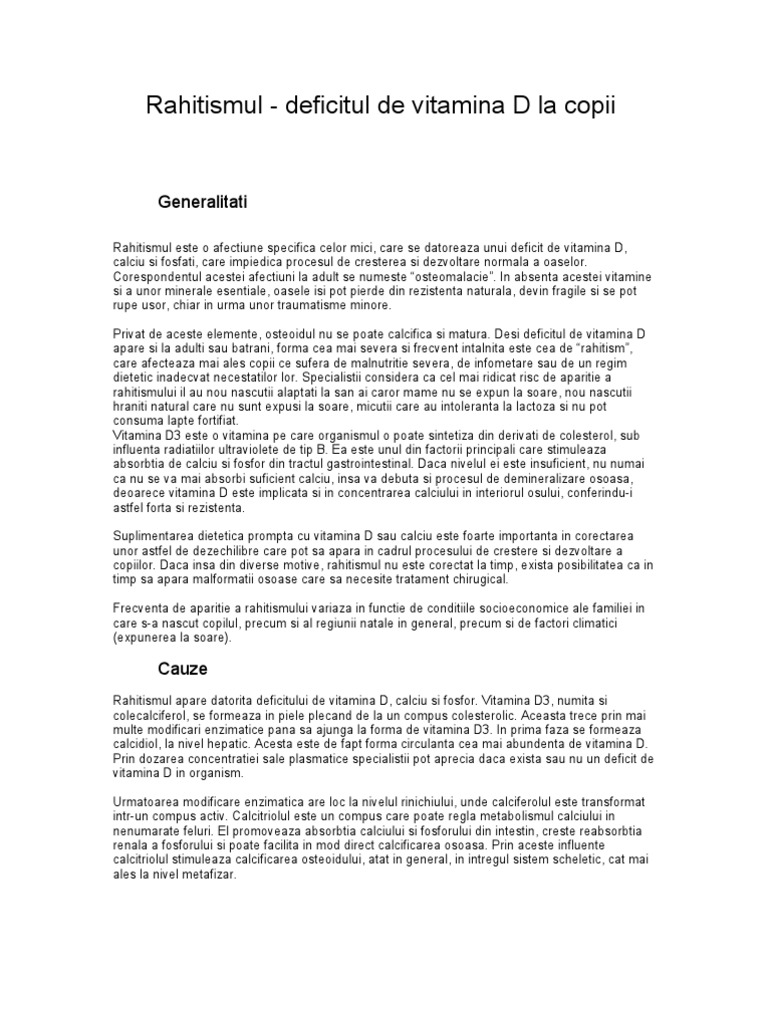 Rahitismul - deficitul de vitamina D la copii

Generalitati

Rahitismul este o afectiune specifica celor mici, care se datoreaza unui deficit de vitamina D, calciu si fosfati, care impiedica procesul de cresterea si dezvoltare normala a oaselor. Corespondentul acestei afectiuni la adult se numeste "osteomalacie". In absenta acestei vitamine si a unor minerale esentiale, oasele isi pot pierde din rezistenta naturala, devin fragile si se pot rupe usor, chiar in urma unor traumatisme minore.

Privat de aceste elemente, osteoidul nu se poate calcifica si matura. Desi deficitul de vitamina D apare si la adulti sau batrani, forma cea mai severa si frecvent intalnita este cea de "rahitism", care afecteaza mai ales copii ce sufera de malnutritie severa, de infometare sau de un regim dietetic inadecvat necestatilor lor. Specialistii considera ca cel mai ridicat risc de aparitie a rahitismului il au nou nascutii alaptati la san ai caror mame nu se expun la soare, nou nascutii hraniti natural care nu sunt expusi la soare, micutii care au intoleranta la lactoza si nu pot consuma lapte fortifiat.
Vitamina D3 este o vitamina pe care organismul o poate sintetiza din derivati de colesterol, sub influenta radiatiilor ultraviolete de tip B. Ea este unul din factorii principali care stimuleaza absorbtia de calciu si fosfor din tractul gastrointestinal. Daca nivelul ei este insuficient, nu numai ca nu se va mai absorbi suficient calciu, insa va debuta si procesul de demineralizare osoasa, deoarece vitamina D este implicata si in concentrarea calciului in interiorul osului, conferindu-i astfel forta si rezistenta.

Suplimentarea dietetica prompta cu vitamina D sau calciu este foarte importanta in corectarea unor astfel de dezechilibre care pot sa apara in cadrul procesului de crestere si dezvoltare a copiilor. Daca insa din diverse motive, rahitismul nu este corectat la timp, exista posibilitatea ca in timp sa apara malformatii osoase care sa necesite tratament chirugical.

Frecventa de aparitie a rahitismului variaza in functie de conditiile socioeconomice ale familiei in care s-a nascut copilul, precum si al regiunii natale in general, precum si de factori climatici (expunerea la soare).

Cauze

Rahitismul apare datorita deficitului de vitamina D, calciu si fosfor. Vitamina D3, numita si colecalciferol, se formeaza in piele plecand de la un compus colesterolic. Aceasta trece prin mai multe modificari enzimatice pana sa ajunga la forma de vitamina D3. In prima faza se formeaza calcidiol, la nivel hepatic. Acesta este de fapt forma circulanta cea mai abundenta de vitamina D. Prin dozarea concentratiei sale plasmatice specialistii pot aprecia daca exista sau nu un deficit de vitamina D in organism.

Urmatoarea modificare enzimatica are loc la nivelul rinichiului, unde calciferolul este transformat intr-un compus activ. Calcitriolul este un compus care poate regla metabolismul calciului in nenumarate feluri. El promoveaza absorbtia calciului si fosforului din intestin, creste reabsorbtia renala a fosforului si poate facilita in mod direct calcificarea osoasa. Prin aceste influente calcitriolul stimuleaza calcificarea osteoidului, atat in general, in intregul sistem scheletic, cat mai ales la nivel metafizar.